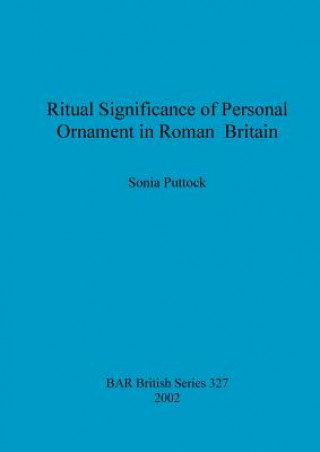 Ritual Significance of Personal Ornament in Roman Britain

Sonia Puttock

BAR British Series 327
2002